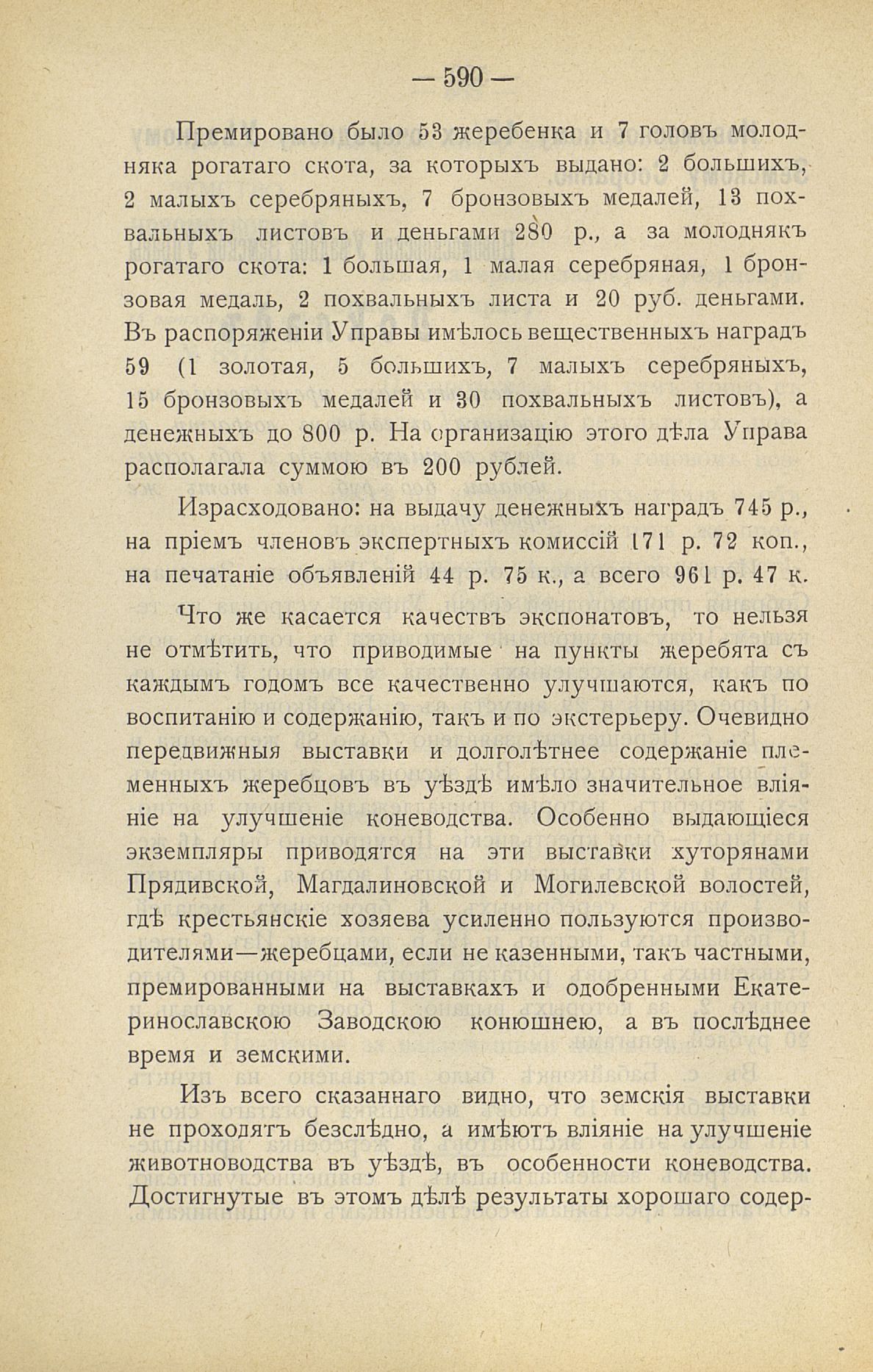 — 590 —

Премировано было 53 жеребенка и 7 головъ молодняка рогатаго скота, за которыхъ выдано: 2 большихъ, 2 малыхъ серебряныхъ, 7 бронзовыхъ медалей, 13 похвальныхъ листовъ и деньгами 280 р., а за молоднякъ рогатаго скота: 1 большая, 1 малая серебряная, 1 бронзовая медаль, 2 похвальныхъ листа и 20 руб. деньгами. Въ распоряженіи Управы имѣлось вещественныхъ наградъ 59 (1 золотая, 5 большихъ, 7 малыхъ серебряныхъ, 15 бронзовыхъ медалей и 30 похвальныхъ листовъ), а денежныхъ до 800 р. На организацію этого дѣла Управа располагала суммою въ 200 рублей.

Израсходовано: на выдачу денежныхъ наградъ 745 р., на пріемъ членовъ экспертныхъ комиссій 171 р. 72 коп., на печатаніе объявленій 44 р. 75 к., а всего 961 р. 47 к.

Что же касается качествъ экспонатовъ, то нельзя не отмѣтить, что приводимые на пункты жеребята съ каждымъ годомъ все качественно улучшаются, какъ по воспитанію и содержанію, такъ и по экстерьеру. Очевидно передвижныя выставки и долголѣтнее содержаніе племенныхъ жеребцовъ въ уѣздѣ имѣло значительное вліяніе на улучшеніе коневодства. Особенно выдающіеся экземпляры приводятся на эти выставки хуторянами Прядивской, Магдалиновской и Могилевской волостей, гдѣ крестьянскіе хозяева усиленно пользуются производителями—жеребцами, если не казенными, такъ частными, премированными на выставкахъ и одобренными Екатеринославскою Заводскою конюшнею, а въ послѣднее время и земскими.

Изъ всего сказаннаго видно, что земскія выставки не проходятъ безслѣдно, а имѣютъ вліяніе на улучшеніе животноводства въ уѣздѣ, въ особенности коневодства. Достигнутые въ этомъ дѣлѣ результаты хорошаго содер-